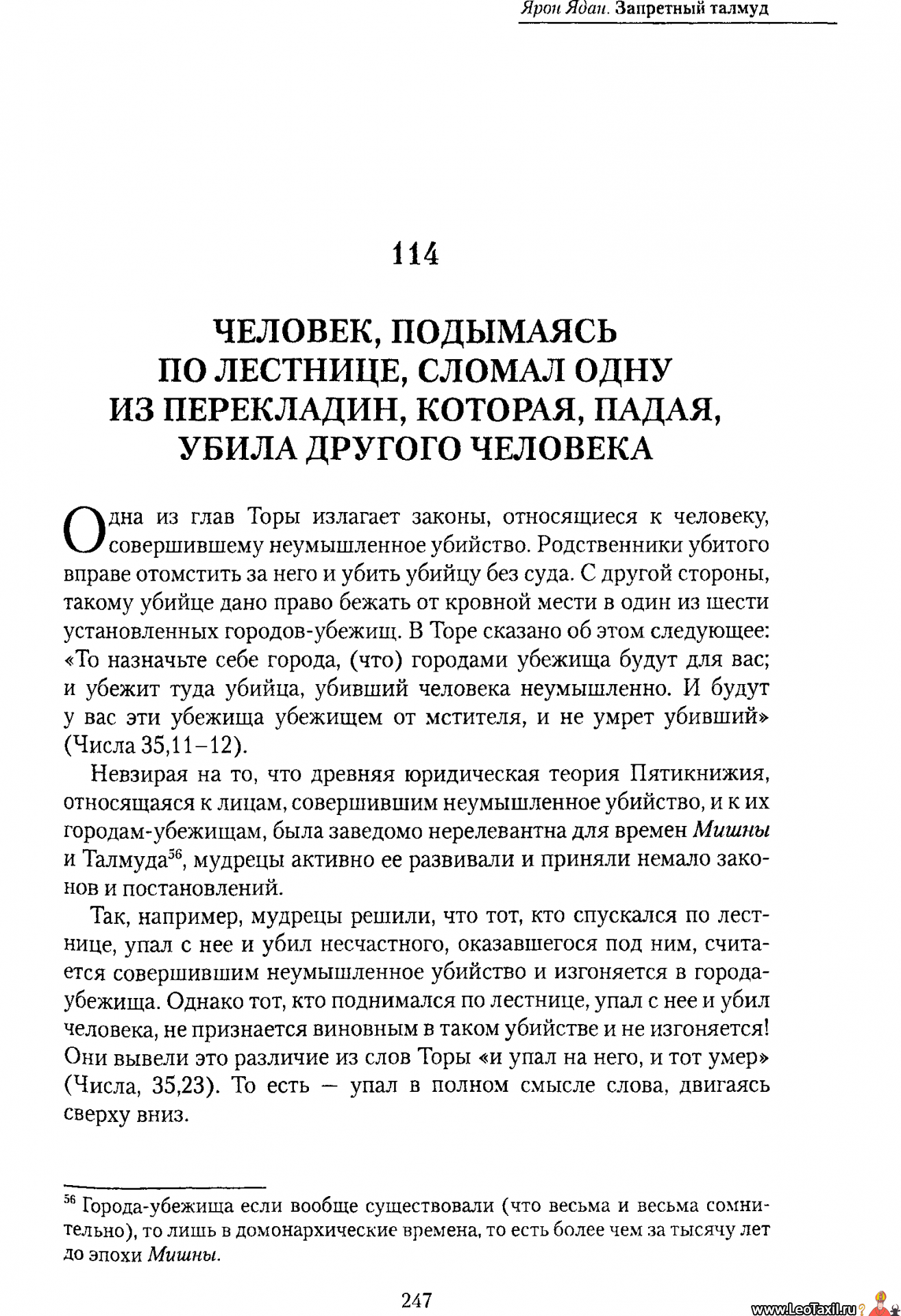 Ярон Ядан. Запретный талмуд

114

ЧЕЛОВЕК, ПОДЫМАЯСЬ ПО ЛЕСТНИЦЕ, СЛОМАЛ ОДНУ ИЗ ПЕРЕКЛАДИН, КОТОРАЯ, ПАДАЯ, УБИЛА ДРУГОГО ЧЕЛОВЕКА

Одна из глав Торы излагает законы, относящиеся к человеку, совершившему неумышленное убийство. Родственники убитого вправе отомстить за него и убить убийцу без суда. С другой стороны, такому убийце дано право бежать от кровной мести в один из шести установленных городов-убежищ. В Торе сказано об этом следующее: «То назначьте себе города, (что) городами убежища будут для вас; и убежит туда убийца, убивший человека неумышленно. И будут у вас эти убежища убежищем от мстителя, и не умрет убивший» (Числа 35,11–12).

Невзирая на то, что древняя юридическая теория Пятикнижия, относящаяся к лицам, совершившим неумышленное убийство, и к их городам-убежищам, была заведомо нерелевантна для времен Мишны и Талмуда$^{56}$, мудрецы активно ее развивали и приняли немало законов и постановлений.

Так, например, мудрецы решили, что тот, кто спускался по лестнице, упал с нее и убил несчастного, оказавшегося под ним, считается совершившим неумышленное убийство и изгоняется в города-убежища. Однако тот, кто поднимался по лестнице, упал с нее и убил человека, не признается виновным в таком убийстве и не изгоняется! Они вывели это различие из слов Торы «и упал на него, и тот умер» (Числа, 35,23). То есть — упал в полном смысле слова, двигаясь сверху вниз.

$^{56}$ Города-убежища если вообще существовали (что весьма и весьма сомнительно), то лишь в домонархические времена, то есть более чем за тысячу лет до эпохи Мишны.

247

www.LeoTaxil.ru